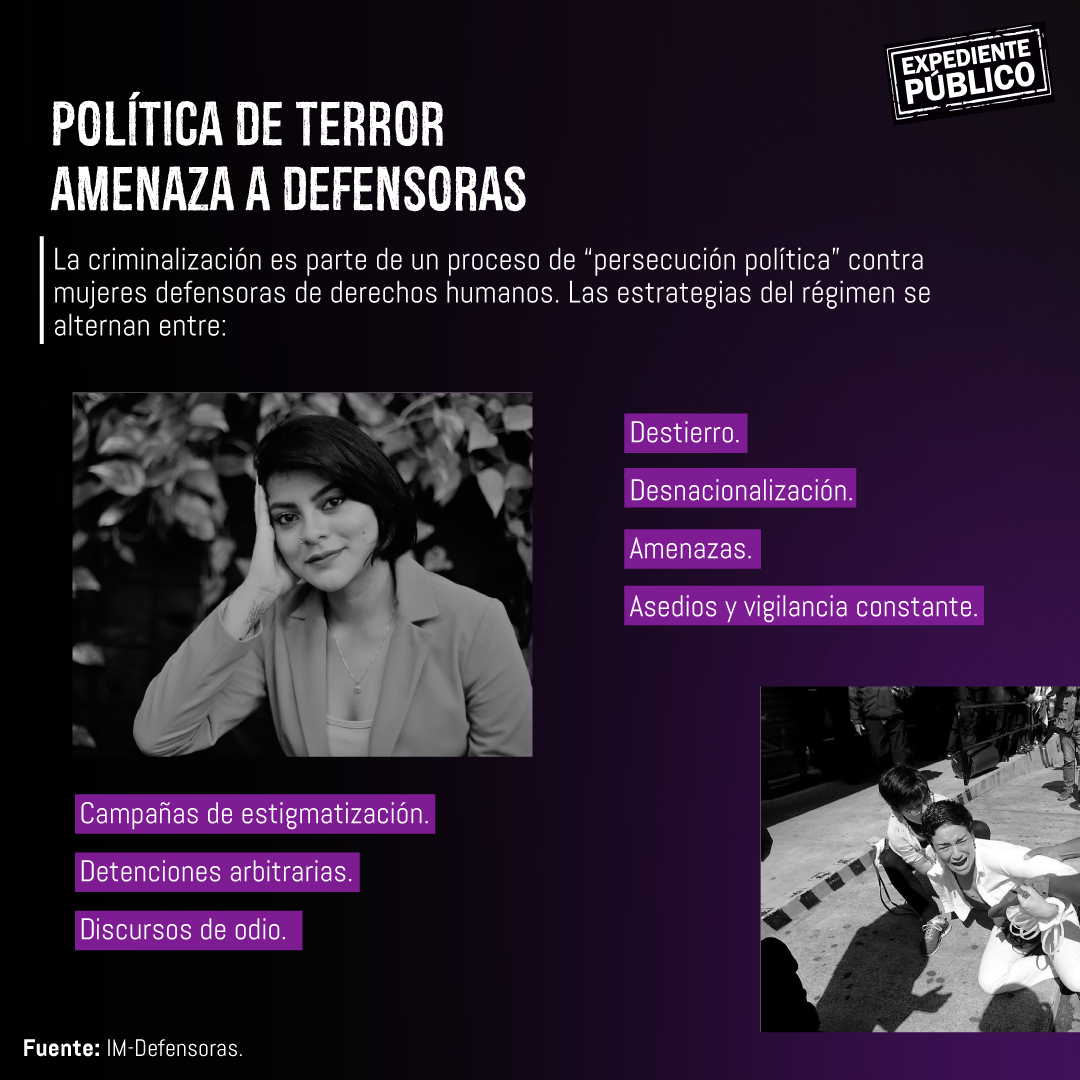 EXPEDIENTE PÚBLICO

POLÍTICA DE TERROR AMENAZA A DEFENSORAS

La criminalización es parte de un proceso de "persecución política" contra mujeres defensoras de derechos humanos. Las estrategias del régimen se alternan entre:

Destierro.

Desnacionalización.

Amenazas.

Asedios y vigilancia constante.

Campañas de estigmatización.

Detenciones arbitrarias.

Discursos de odio.

Fuente: IM-Defensoras.